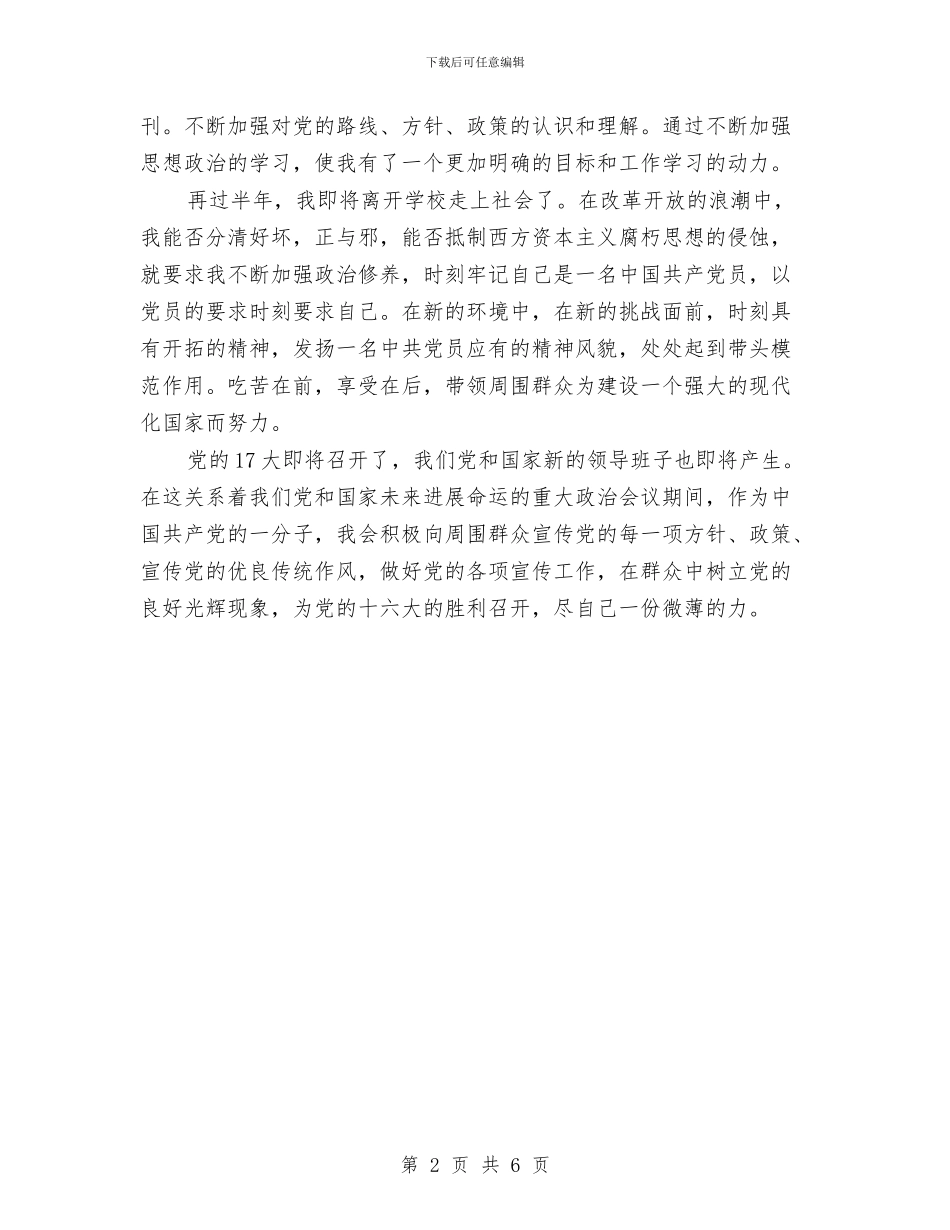 下载后可任意编辑

刊。不断加强对党的路线、方针、政策的认识和理解。通过不断加强思想政治的学习，使我有了一个更加明确的目标和工作学习的动力。

再过半年，我即将离开学校走上社会了。在改革开放的浪潮中，我能否分清好坏，正与邪，能否抵制西方资本主义腐朽思想的侵蚀，就要求我不断加强政治修养，时刻牢记自己是一名中国共产党员，以党员的要求时刻要求自己。在新的环境中，在新的挑战面前，时刻具有开拓的精神，发扬一名中共党员应有的精神风貌，处处起到带头模范作用。吃苦在前，享受在后，带领周围群众为建设一个强大的现代化国家而努力。

党的17大即将召开了，我们党和国家新的领导班子也即将产生。在这关系着我们党和国家未来进展命运的重大政治会议期间，作为中国共产党的一分子，我会积极向周围群众宣传党的每一项方针、政策、宣传党的优良传统作风，做好党的各项宣传工作，在群众中树立党的良好光辉现象，为党的十六大的胜利召开，尽自己一份微薄的力。

第 2 页 共 6 页